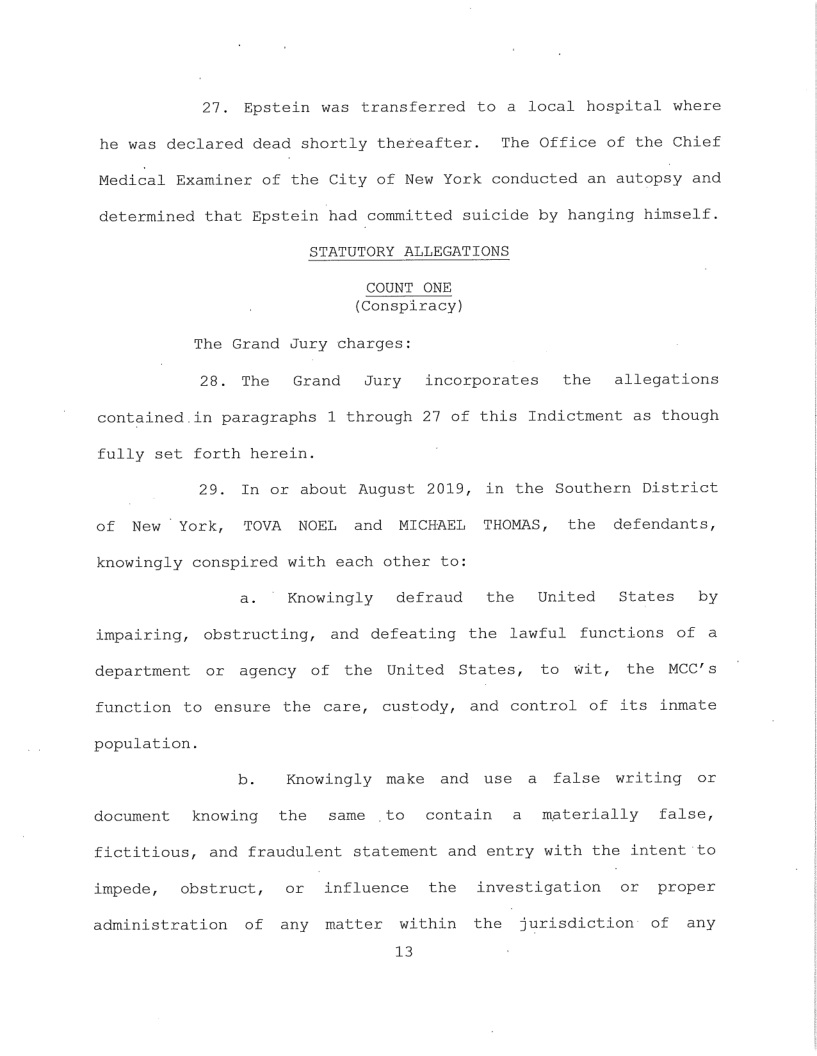 27. Epstein was transferred to a local hospital where he was declared dead shortly thereafter. The Office of the Chief Medical Examiner of the City of New York conducted an autopsy and determined that Epstein had committed suicide by hanging himself.

STATUTORY ALLEGATIONS

COUNT ONE
(Conspiracy)

The Grand Jury charges:

28. The Grand Jury incorporates the allegations contained in paragraphs 1 through 27 of this Indictment as though fully set forth herein.

29. In or about August 2019, in the Southern District of New York, TOVA NOEL and MICHAEL THOMAS, the defendants, knowingly conspired with each other to:

a. Knowingly defraud the United States by impairing, obstructing, and defeating the lawful functions of a department or agency of the United States, to wit, the MCC's function to ensure the care, custody, and control of its inmate population.

b. Knowingly make and use a false writing or document knowing the same to contain a materially false, fictitious, and fraudulent statement and entry with the intent to impede, obstruct, or influence the investigation or proper administration of any matter within the jurisdiction of any

13